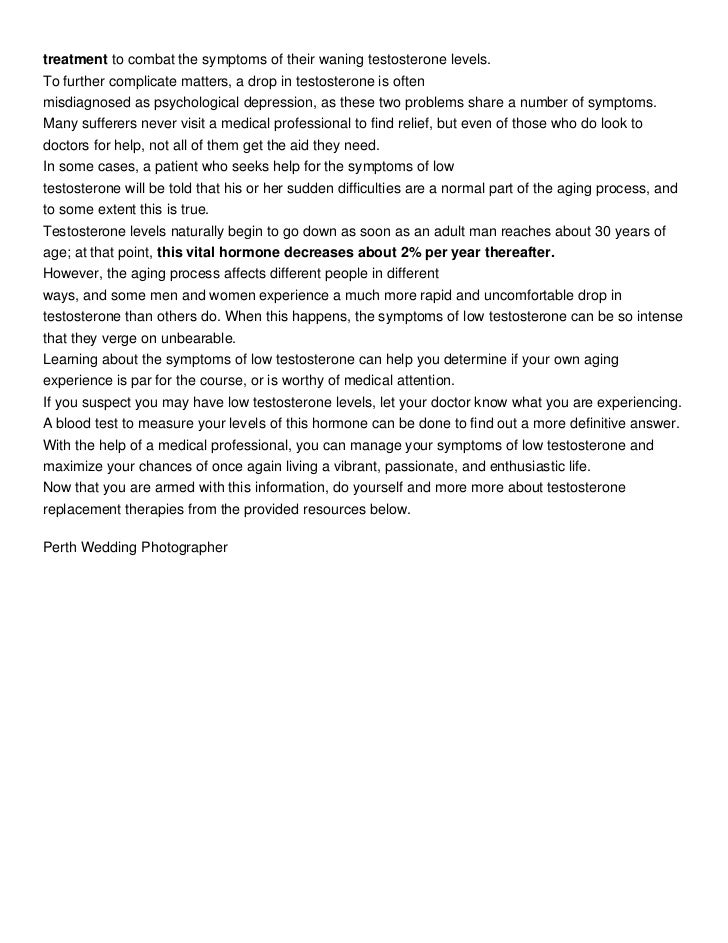 treatment to combat the symptoms of their waning testosterone levels.
To further complicate matters, a drop in testosterone is often
misdiagnosed as psychological depression, as these two problems share a number of symptoms.
Many sufferers never visit a medical professional to find relief, but even of those who do look to doctors for help, not all of them get the aid they need.
In some cases, a patient who seeks help for the symptoms of low
testosterone will be told that his or her sudden difficulties are a normal part of the aging process, and to some extent this is true.
Testosterone levels naturally begin to go down as soon as an adult man reaches about 30 years of age; at that point, this vital hormone decreases about 2% per year thereafter.
However, the aging process affects different people in different
ways, and some men and women experience a much more rapid and uncomfortable drop in testosterone than others do. When this happens, the symptoms of low testosterone can be so intense that they verge on unbearable.
Learning about the symptoms of low testosterone can help you determine if your own aging experience is par for the course, or is worthy of medical attention.
If you suspect you may have low testosterone levels, let your doctor know what you are experiencing. A blood test to measure your levels of this hormone can be done to find out a more definitive answer.
With the help of a medical professional, you can manage your symptoms of low testosterone and maximize your chances of once again living a vibrant, passionate, and enthusiastic life.
Now that you are armed with this information, do yourself and more more about testosterone replacement therapies from the provided resources below.

Perth Wedding Photographer